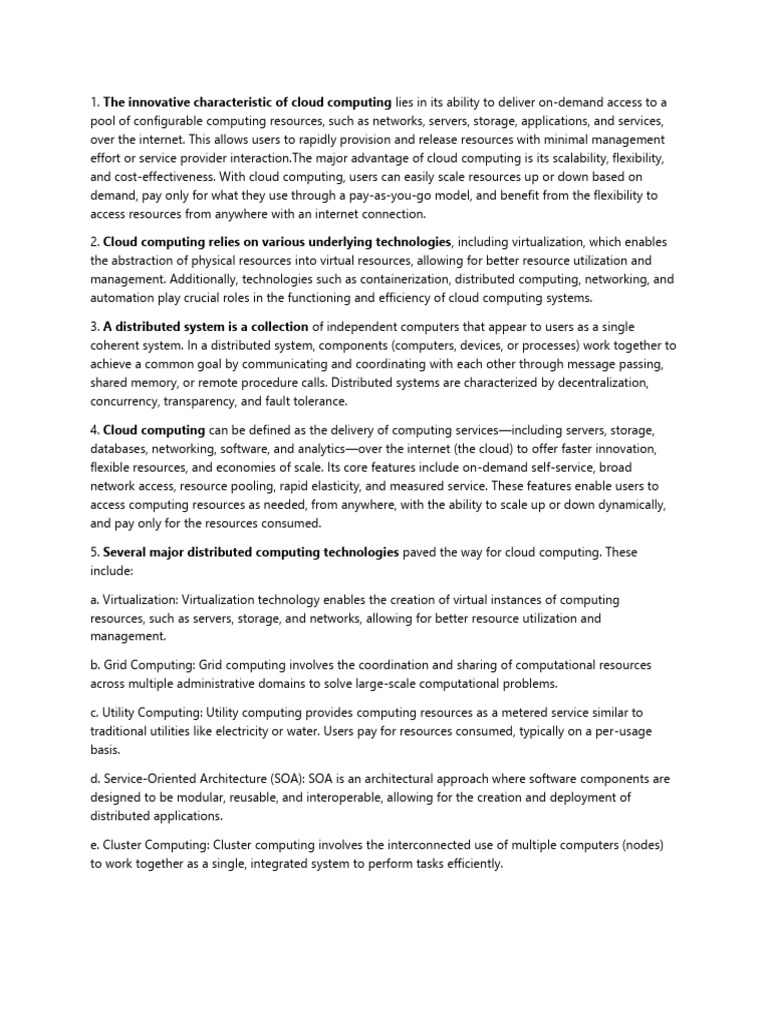 1. The innovative characteristic of cloud computing lies in its ability to deliver on-demand access to a pool of configurable computing resources, such as networks, servers, storage, applications, and services, over the internet. This allows users to rapidly provision and release resources with minimal management effort or service provider interaction.The major advantage of cloud computing is its scalability, flexibility, and cost-effectiveness. With cloud computing, users can easily scale resources up or down based on demand, pay only for what they use through a pay-as-you-go model, and benefit from the flexibility to access resources from anywhere with an internet connection.

2. Cloud computing relies on various underlying technologies, including virtualization, which enables the abstraction of physical resources into virtual resources, allowing for better resource utilization and management. Additionally, technologies such as containerization, distributed computing, networking, and automation play crucial roles in the functioning and efficiency of cloud computing systems.

3. A distributed system is a collection of independent computers that appear to users as a single coherent system. In a distributed system, components (computers, devices, or processes) work together to achieve a common goal by communicating and coordinating with each other through message passing, shared memory, or remote procedure calls. Distributed systems are characterized by decentralization, concurrency, transparency, and fault tolerance.

4. Cloud computing can be defined as the delivery of computing services—including servers, storage, databases, networking, software, and analytics—over the internet (the cloud) to offer faster innovation, flexible resources, and economies of scale. Its core features include on-demand self-service, broad network access, resource pooling, rapid elasticity, and measured service. These features enable users to access computing resources as needed, from anywhere, with the ability to scale up or down dynamically, and pay only for the resources consumed.

5. Several major distributed computing technologies paved the way for cloud computing. These include:

a. Virtualization: Virtualization technology enables the creation of virtual instances of computing resources, such as servers, storage, and networks, allowing for better resource utilization and management.

b. Grid Computing: Grid computing involves the coordination and sharing of computational resources across multiple administrative domains to solve large-scale computational problems.

c. Utility Computing: Utility computing provides computing resources as a metered service similar to traditional utilities like electricity or water. Users pay for resources consumed, typically on a per-usage basis.

d. Service-Oriented Architecture (SOA): SOA is an architectural approach where software components are designed to be modular, reusable, and interoperable, allowing for the creation and deployment of distributed applications.

e. Cluster Computing: Cluster computing involves the interconnected use of multiple computers (nodes) to work together as a single, integrated system to perform tasks efficiently.